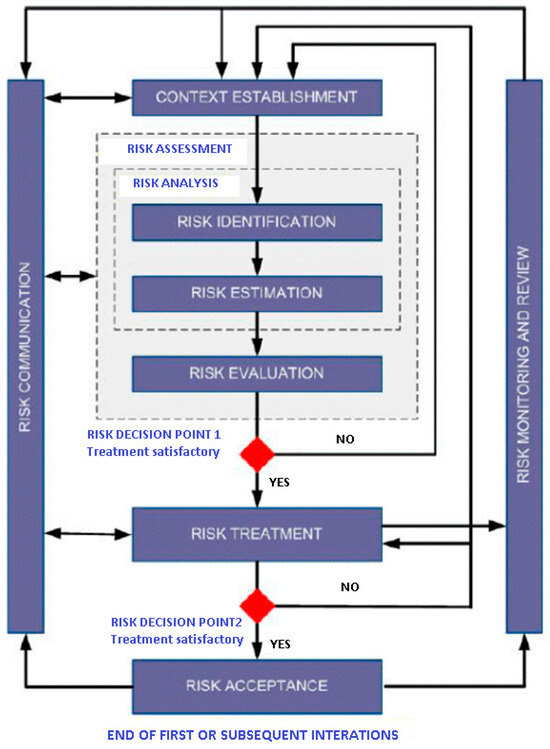 RISK COMMUNICATION

CONTEXT ESTABLISHMENT

RISK ASSESSMENT

RISK ANALYSIS

RISK IDENTIFICATION

RISK ESTIMATION

RISK EVALUATION

RISK DECISION POINT 1
Treatment satisfactory

NO

YES

RISK TREATMENT

NO

RISK DECISION POINT2
Treatment satisfactory

YES

RISK ACCEPTANCE

RISK MONITORING AND REVIEW

END OF FIRST OR SUBSEQUENT INTERATIONS